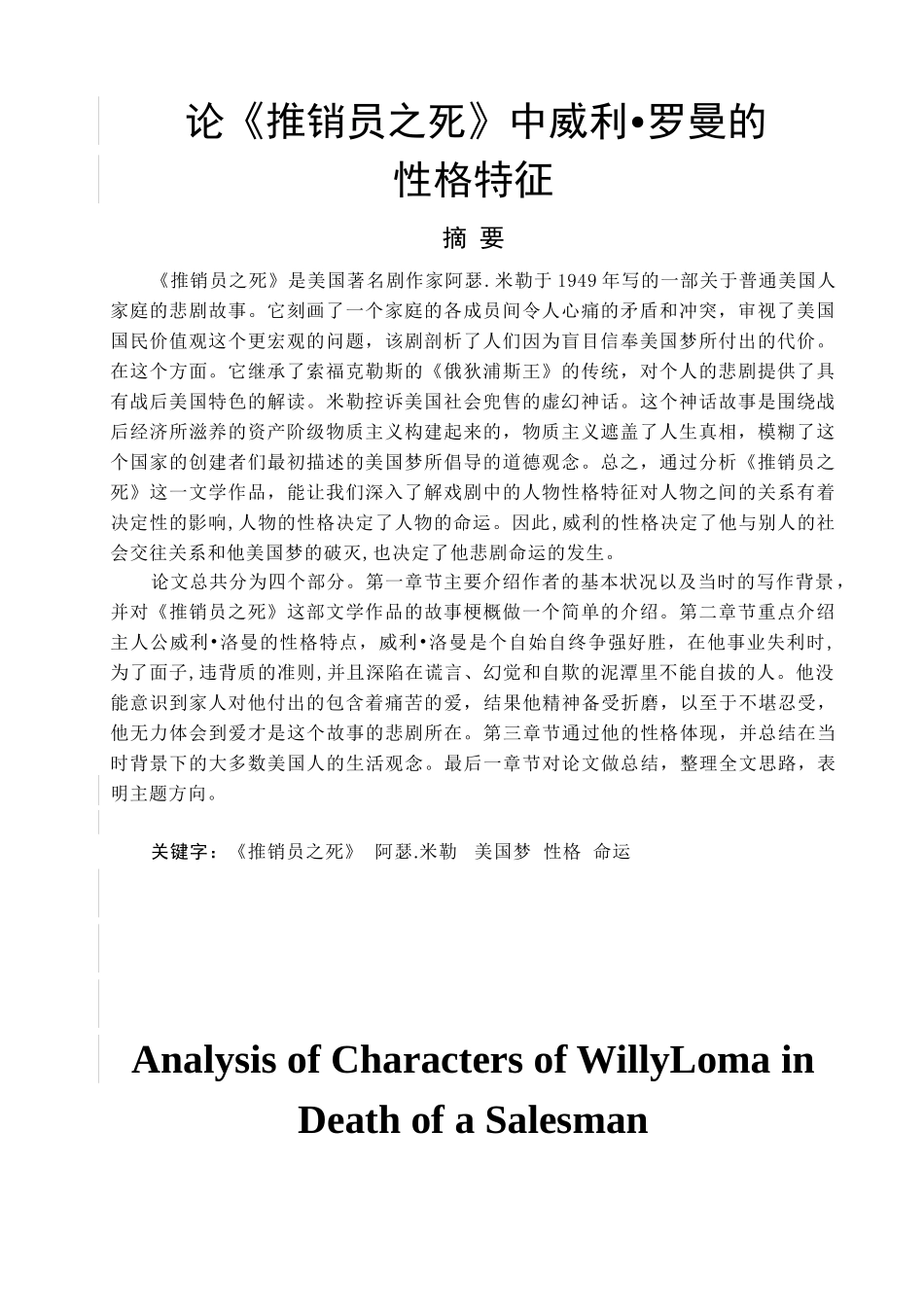 论《推销员之死》中威利•罗曼的性格特征

摘 要

《推销员之死》是美国著名剧作家阿瑟.米勒于1949年写的一部关于普通美国人家庭的悲剧故事。它刻画了一个家庭的各成员间令人心痛的矛盾和冲突，审视了美国国民价值观这个更宏观的问题，该剧剖析了人们因为盲目信奉美国梦所付出的代价。在这个方面。它继承了索福克勒斯的《俄狄浦斯王》的传统，对个人的悲剧提供了具有战后美国特色的解读。米勒控诉美国社会兜售的虚幻神话。这个神话故事是围绕战后经济所滋养的资产阶级物质主义构建起来的，物质主义遮盖了人生真相，模糊了这个国家的创建者们最初描述的美国梦所倡导的道德观念。总之，通过分析《推销员之死》这一文学作品，能让我们深入了解戏剧中的人物性格特征对人物之间的关系有着决定性的影响,人物的性格决定了人物的命运。因此,威利的性格决定了他与别人的社会交往关系和他美国梦的破灭,也决定了他悲剧命运的发生。

论文总共分为四个部分。第一章节主要介绍作者的基本状况以及当时的写作背景，并对《推销员之死》这部文学作品的故事梗概做一个简单的介绍。第二章节重点介绍主人公威利•洛曼的性格特点，威利•洛曼是个自始自终争强好胜，在他事业失利时,为了面子,违背质的准则,并且深陷在谎言、幻觉和自欺的泥潭里不能自拔的人。他没能意识到家人对他付出的包含着痛苦的爱，结果他精神备受折磨，以至于不堪忍受，他无力体会到爱才是这个故事的悲剧所在。第三章节通过他的性格体现，并总结在当时背景下的大多数美国人的生活观念。最后一章节对论文做总结，整理全文思路，表明主题方向。

关键字：《推销员之死》 阿瑟.米勒 美国梦 性格 命运

Analysis of Characters of WillyLoma in Death of a Salesman